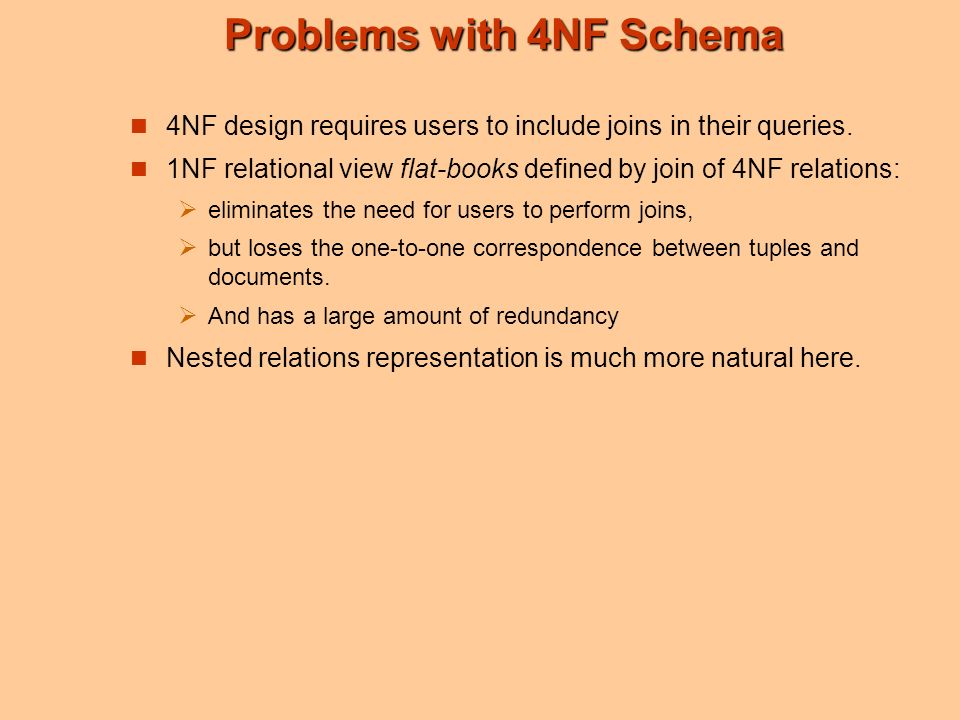 Problems with 4NF Schema

4NF design requires users to include joins in their queries.

1NF relational view flat-books defined by join of 4NF relations:

eliminates the need for users to perform joins,

but loses the one-to-one correspondence between tuples and documents.

And has a large amount of redundancy

Nested relations representation is much more natural here.